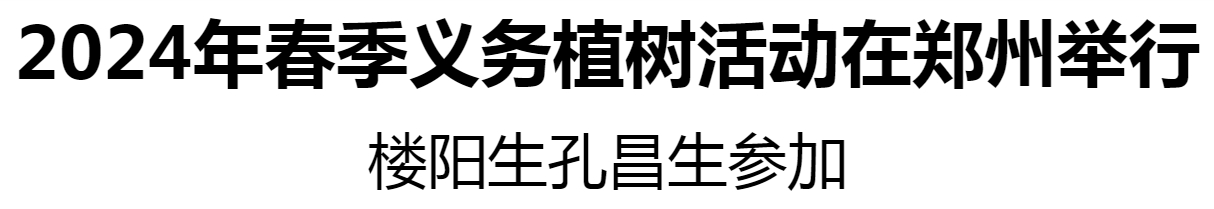 2024年春季义务植树活动在郑州举行

楼阳生孔昌生参加